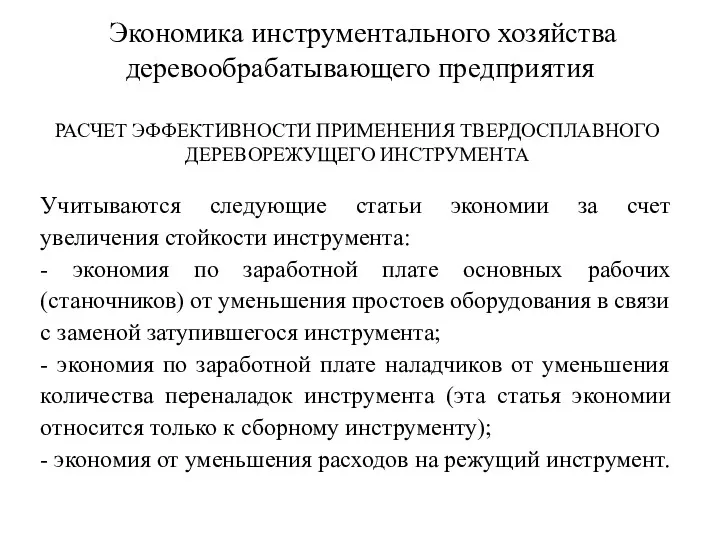 Экономика инструментального хозяйства деревообрабатывающего предприятия

РАСЧЕТ ЭФФЕКТИВНОСТИ ПРИМЕНЕНИЯ ТВЕРДОСПЛАВНОГО ДЕРЕВОРЕЖУЩЕГО ИНСТРУМЕНТА

Учитываются следующие статьи экономии за счет увеличения стойкости инструмента:
- экономия по заработной плате основных рабочих (станочников) от уменьшения простоев оборудования в связи с заменой затупившегося инструмента;
- экономия по заработной плате наладчиков от уменьшения количества переналадок инструмента (эта статья экономии относится только к сборному инструменту);
- экономия от уменьшения расходов на режущий инструмент.